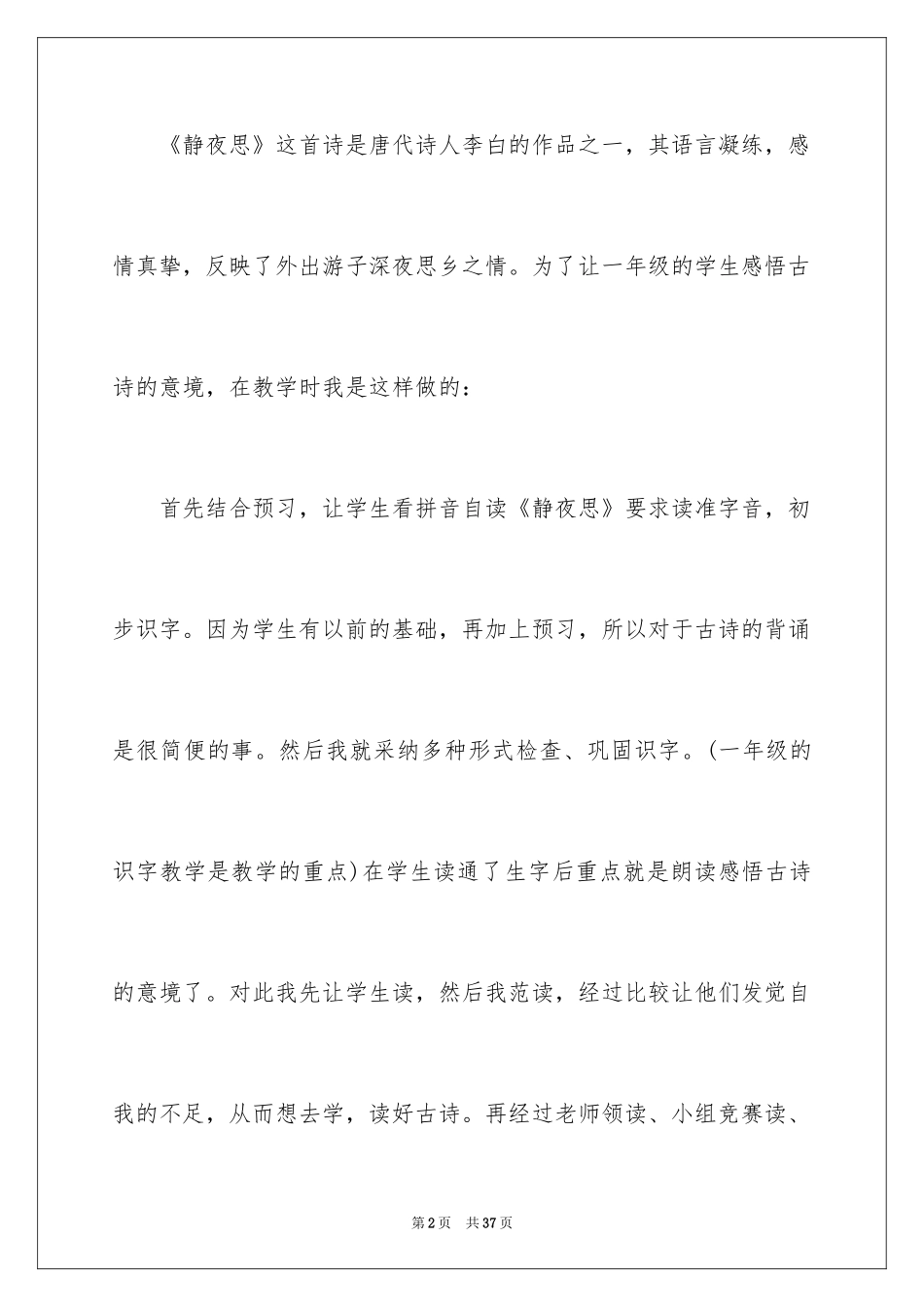 《静夜思》这首诗是唐代诗人李白的作品之一，其语言凝练，感情真挚，反映了外出游子深夜思乡之情。为了让一年级的学生感悟古诗的意境，在教学时我是这样做的：

首先结合预习，让学生看拼音自读《静夜思》要求读准字音，初步识字。因为学生有以前的基础，再加上预习，所以对于古诗的背诵是很简便的事。然后我就采纳多种形式检查、巩固识字。(一年级的识字教学是教学的重点)在学生读通了生字后重点就是朗读感悟古诗的意境了。对此我先让学生读，然后我范读，经过比较让他们发觉自我的不足，从而想去学，读好古诗。再经过老师领读、小组竞赛读、

第2页 共37页